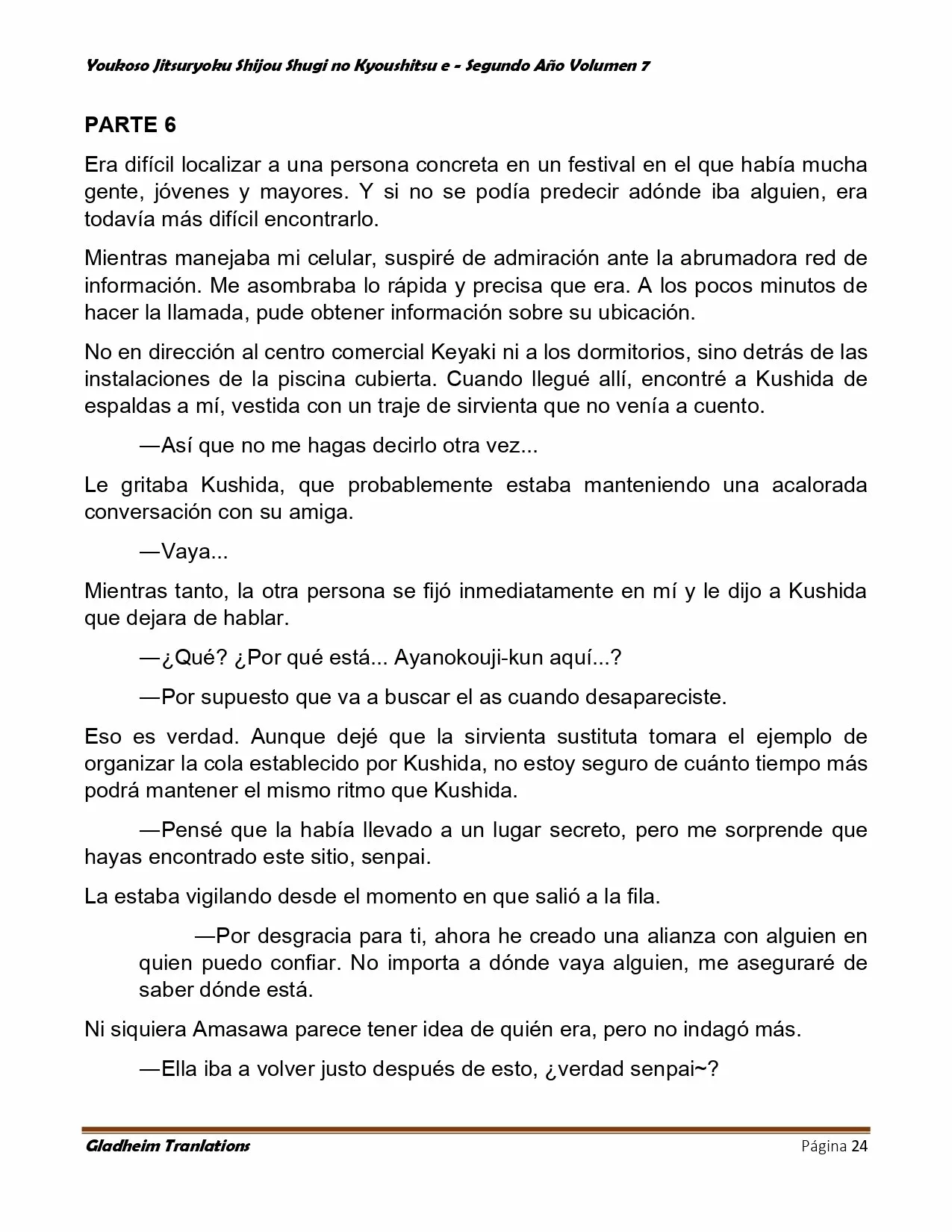 Youkoso Jitsuryoku Shijou Shugi no Kyoushitsu e - Segundo Año Volumen 7

PARTE 6

Era difícil localizar a una persona concreta en un festival en el que había mucha gente, jóvenes y mayores. Y si no se podía predecir adónde iba alguien, era todavía más difícil encontrarlo.

Mientras manejaba mi celular, suspiré de admiración ante la abrumadora red de información. Me asombraba lo rápida y precisa que era. A los pocos minutos de hacer la llamada, pude obtener información sobre su ubicación.

No en dirección al centro comercial Keyaki ni a los dormitorios, sino detrás de las instalaciones de la piscina cubierta. Cuando llegué allí, encontré a Kushida de espaldas a mí, vestida con un traje de sirvienta que no venía a cuento.

—Así que no me hagas decirlo otra vez...

Le gritaba Kushida, que probablemente estaba manteniendo una acalorada conversación con su amiga.

—Vaya...

Mientras tanto, la otra persona se fijó inmediatamente en mí y le dijo a Kushida que dejara de hablar.

—¿Qué? ¿Por qué está... Ayanokouji-kun aquí...?

—Por supuesto que va a buscar el as cuando desapareciste.

Eso es verdad. Aunque dejé que la sirvienta sustituta tomara el ejemplo de organizar la cola establecido por Kushida, no estoy seguro de cuánto tiempo más podrá mantener el mismo ritmo que Kushida.

—Pensé que la había llevado a un lugar secreto, pero me sorprende que hayas encontrado este sitio, senpai.

La estaba vigilando desde el momento en que salió a la fila.

—Por desgracia para ti, ahora he creado una alianza con alguien en quien puedo confiar. No importa a dónde vaya alguien, me aseguraré de saber dónde está.

Ni siquiera Amasawa parece tener idea de quién era, pero no indagó más.

—Ella iba a volver justo después de esto, ¿verdad senpai~?

Gladheim Tranlations
Página 24